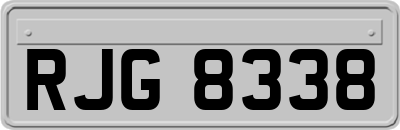 RJG 8338